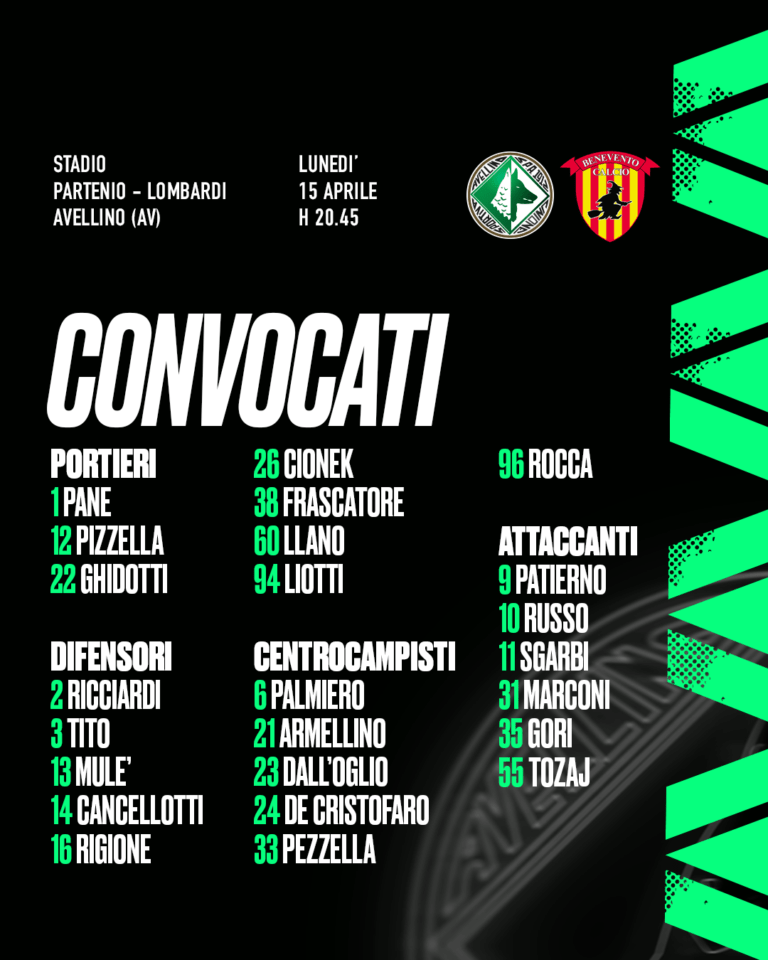 STADIO
PARTENIO - LOMBARDI
AVELLINO (AV)

LUNEDI'
15 APRILE
H 20.45

BENEVENTO
CALCIO

CONVOCATI

PORTIERI
1 PANE
12 PIZZELLA
22 GHIDOTTI

DIFENSORI
2 RICCIARDI
3 TITO
13 MULE'
14 CANCELLOTTI
16 RIGIONE

26 CIONEK
38 FRASCATORE
60 LLANO
94 LIOTTI

CENTROCAMPISTI
6 PALMIERO
21 ARMELLINO
23 DALL'OGLIO
24 DE CRISTOFARO
33 PEZZELLA

96 ROCCA

ATTACCANTI
9 PATIERNO
10 RUSSO
11 SGARBI
31 MARCONI
35 GORI
55 TOZAJ